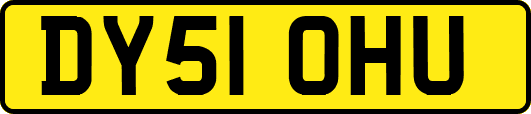 DY51 OHU